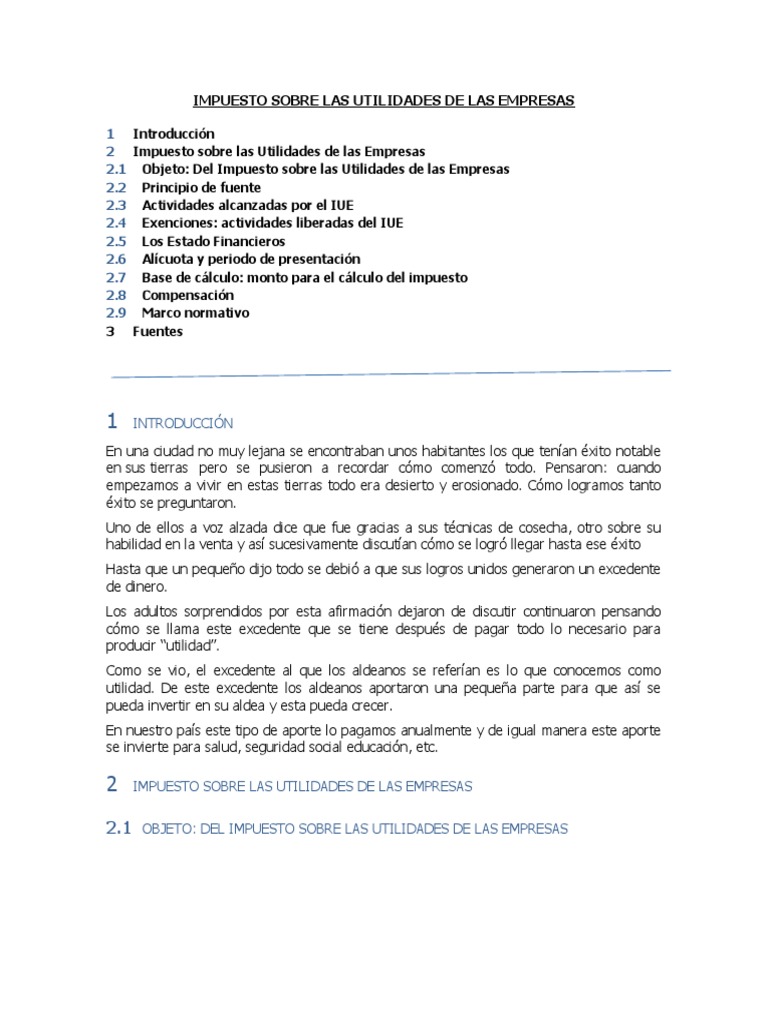 IMPUESTO SOBRE LAS UTILIDADES DE LAS EMPRESAS

1 Introducción
2 Impuesto sobre las Utilidades de las Empresas
2.1 Objeto: Del Impuesto sobre las Utilidades de las Empresas
2.2 Principio de fuente
2.3 Actividades alcanzadas por el IUE
2.4 Exenciones: actividades liberadas del IUE
2.5 Los Estado Financieros
2.6 Alícuota y periodo de presentación
2.7 Base de cálculo: monto para el cálculo del impuesto
2.8 Compensación
2.9 Marco normativo
3 Fuentes

1 INTRODUCCIÓN

En una ciudad no muy lejana se encontraban unos habitantes los que tenían éxito notable en sus tierras pero se pusieron a recordar cómo comenzó todo. Pensaron: cuando empezamos a vivir en estas tierras todo era desierto y erosionado. Cómo logramos tanto éxito se preguntaron.

Uno de ellos a voz alzada dice que fue gracias a sus técnicas de cosecha, otro sobre su habilidad en la venta y así sucesivamente discutían cómo se logró llegar hasta ese éxito

Hasta que un pequeño dijo todo se debió a que sus logros unidos generaron un excedente de dinero.

Los adultos sorprendidos por esta afirmación dejaron de discutir continuaron pensando cómo se llama este excedente que se tiene después de pagar todo lo necesario para producir "utilidad".

Como se vio, el excedente al que los aldeanos se referían es lo que conocemos como utilidad. De este excedente los aldeanos aportaron una pequeña parte para que así se pueda invertir en su aldea y esta pueda crecer.

En nuestro país este tipo de aporte lo pagamos anualmente y de igual manera este aporte se invierte para salud, seguridad social educación, etc.

2 IMPUESTO SOBRE LAS UTILIDADES DE LAS EMPRESAS

2.1 OBJETO: DEL IMPUESTO SOBRE LAS UTILIDADES DE LAS EMPRESAS